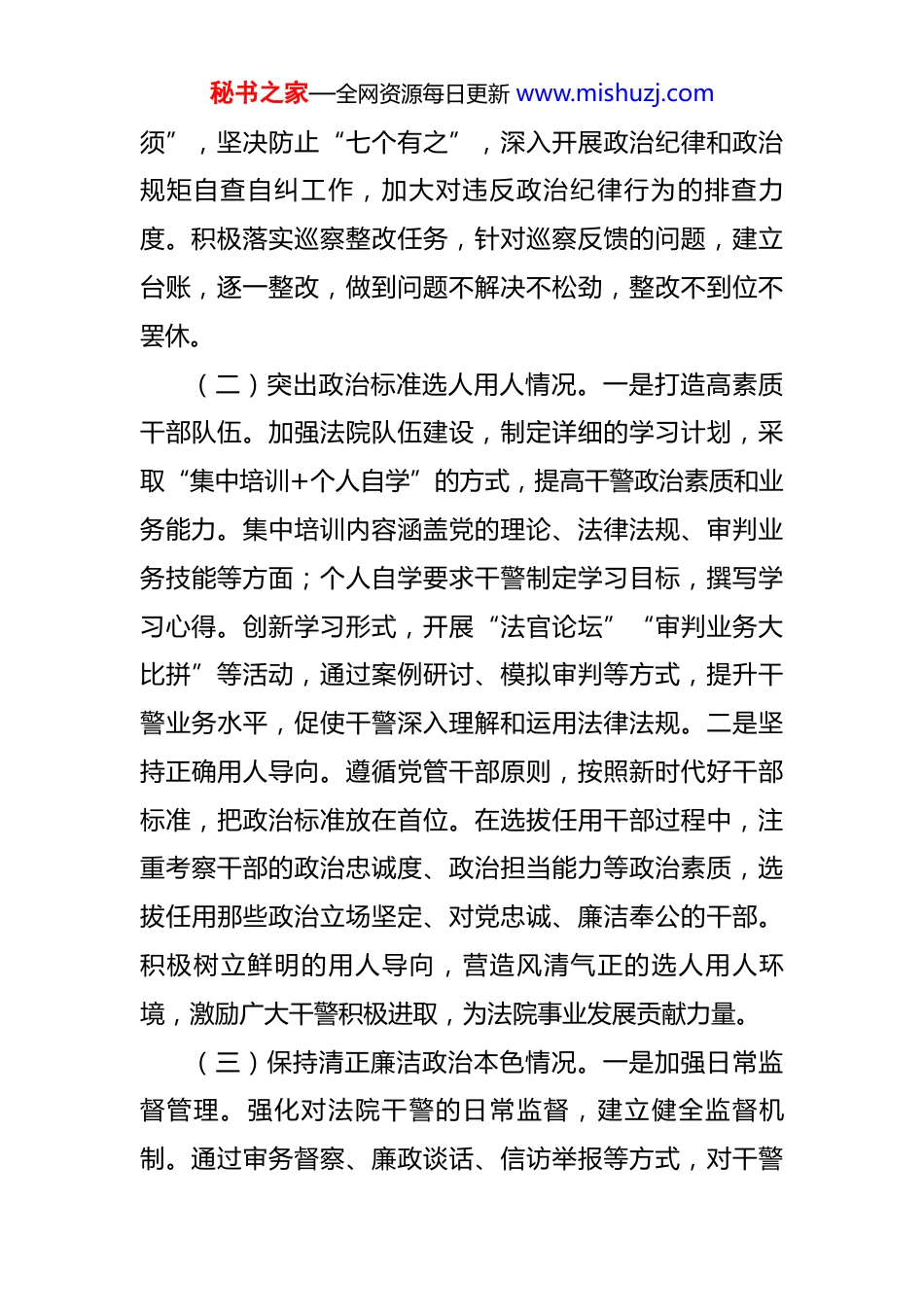 秘书之家—全网资源每日更新 www.mishuzj.com

须”，坚决防止“七个有之”，深入开展政治纪律和政治规矩自查自纠工作，加大对违反政治纪律行为的排查力度。积极落实巡察整改任务，针对巡察反馈的问题，建立台账，逐一整改，做到问题不解决不松劲，整改不到位不罢休。

（二）突出政治标准选人用人情况。一是打造高素质干部队伍。加强法院队伍建设，制定详细的学习计划，采取“集中培训+个人自学”的方式，提高干警政治素质和业务能力。集中培训内容涵盖党的理论、法律法规、审判业务技能等方面；个人自学要求干警制定学习目标，撰写学习心得。创新学习形式，开展“法官论坛”“审判业务大比拼”等活动，通过案例研讨、模拟审判等方式，提升干警业务水平，促使干警深入理解和运用法律法规。二是坚持正确用人导向。遵循党管干部原则，按照新时代好干部标准，把政治标准放在首位。在选拔任用干部过程中，注重考察干部的政治忠诚度、政治担当能力等政治素质，选拔任用那些政治立场坚定、对党忠诚、廉洁奉公的干部。积极树立鲜明的用人导向，营造风清气正的选人用人环境，激励广大干警积极进取，为法院事业发展贡献力量。

（三）保持清正廉洁政治本色情况。一是加强日常监督管理。强化对法院干警的日常监督，建立健全监督机制。通过审务督察、廉政谈话、信访举报等方式，对干警